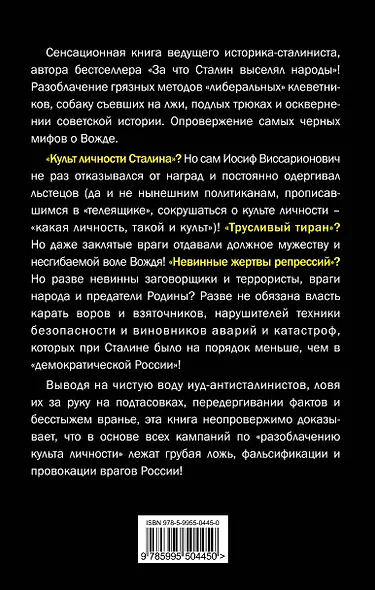 Сенсационная книга ведущего историка-сталиниста, автора бестселлера «За что Сталин выселял народы»! Разоблачение грязных методов «либеральных» клеветников, собаку съевших на лжи, подлых трюках и осквернении советской истории. Опровержение самых черных мифов о Вожде.

«Культ личности Сталина»? Но сам Иосиф Виссарионович не раз отказывался от наград и постоянно одергивал льстецов (да и не нынешним политиканам, прописавшимся в «телеящике», сокрушаться о культе личности – «какая личность, такой и культ»)! «Трусливый тиран»? Но даже заклятые враги отдавали должное мужеству и несгибаемой воле Вождя! «Невинные жертвы репрессий»? Но разве невинны заговорщики и террористы, враги народа и предатели Родины? Разве не обязана власть карать воров и взяточников, нарушителей техники безопасности и виновников аварий и катастроф, которых при Сталине было на порядок меньше, чем в «демократической России»!

Выводя на чистую воду иуд-антисталинистов, ловя их за руку на подтасовках, передергивании фактов и бесстыжем вранье, эта книга неопровержимо доказывает, что в основе всех кампаний по «разоблачению культа личности» лежат грубая ложь, фальсификации и провокации врагов России!

ISBN 978-5-9955-0445-0

9 785995 504450 >